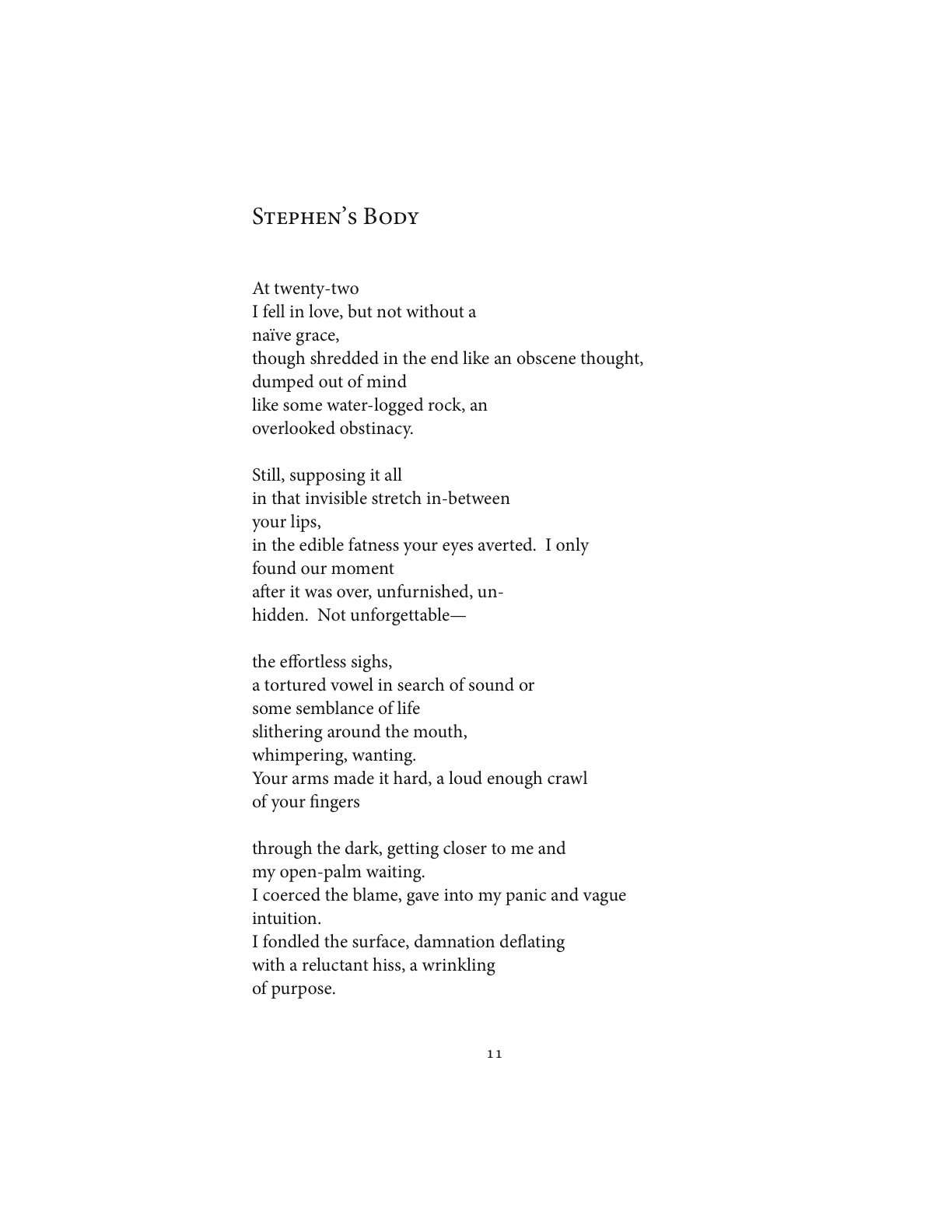 Stephen's Body

At twenty-two
I fell in love, but not without a
naïve grace,
though shredded in the end like an obscene thought,
dumped out of mind
like some water-logged rock, an
overlooked obstinacy.

Still, supposing it all
in that invisible stretch in-between
your lips,
in the edible fatness your eyes averted. I only
found our moment
after it was over, unfurnished, un-
hidden. Not unforgettable—

the effortless sighs,
a tortured vowel in search of sound or
some semblance of life
slithering around the mouth,
whimpering, wanting.
Your arms made it hard, a loud enough crawl
of your fingers

through the dark, getting closer to me and
my open-palm waiting.
I coerced the blame, gave into my panic and vague
intuition.
I fondled the surface, damnation deflating
with a reluctant hiss, a wrinkling
of purpose.

11